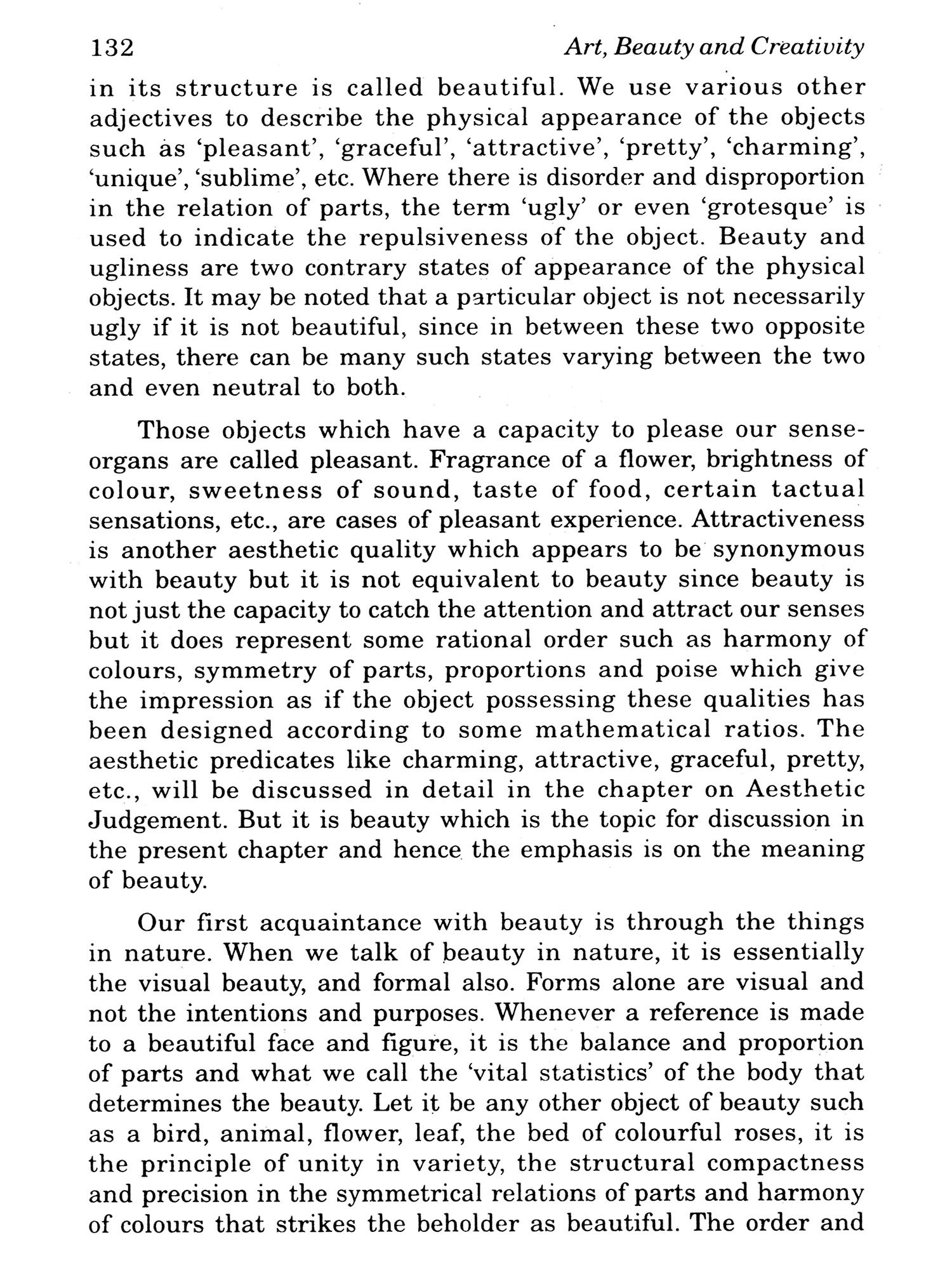 132 Art, Beauty and Creativity

in its structure is called beautiful. We use various other adjectives to describe the physical appearance of the objects such as 'pleasant', 'graceful', 'attractive', 'pretty', 'charming', 'unique', 'sublime', etc. Where there is disorder and disproportion in the relation of parts, the term 'ugly' or even 'grotesque' is used to indicate the repulsiveness of the object. Beauty and ugliness are two contrary states of appearance of the physical objects. It may be noted that a particular object is not necessarily ugly if it is not beautiful, since in between these two opposite states, there can be many such states varying between the two and even neutral to both.

Those objects which have a capacity to please our sense-organs are called pleasant. Fragrance of a flower, brightness of colour, sweetness of sound, taste of food, certain tactual sensations, etc., are cases of pleasant experience. Attractiveness is another aesthetic quality which appears to be synonymous with beauty but it is not equivalent to beauty since beauty is not just the capacity to catch the attention and attract our senses but it does represent some rational order such as harmony of colours, symmetry of parts, proportions and poise which give the impression as if the object possessing these qualities has been designed according to some mathematical ratios. The aesthetic predicates like charming, attractive, graceful, pretty, etc., will be discussed in detail in the chapter on Aesthetic Judgement. But it is beauty which is the topic for discussion in the present chapter and hence the emphasis is on the meaning of beauty.

Our first acquaintance with beauty is through the things in nature. When we talk of beauty in nature, it is essentially the visual beauty, and formal also. Forms alone are visual and not the intentions and purposes. Whenever a reference is made to a beautiful face and figure, it is the balance and proportion of parts and what we call the 'vital statistics' of the body that determines the beauty. Let it be any other object of beauty such as a bird, animal, flower, leaf, the bed of colourful roses, it is the principle of unity in variety, the structural compactness and precision in the symmetrical relations of parts and harmony of colours that strikes the beholder as beautiful. The order and